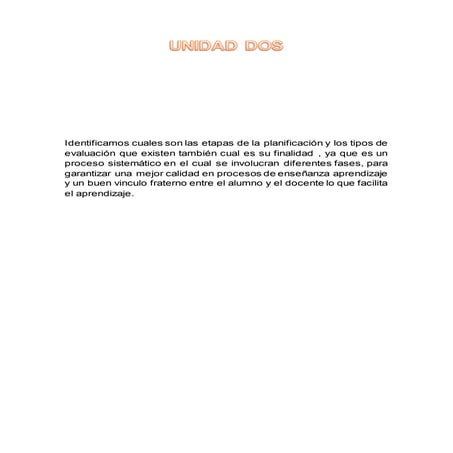 UNIDAD DOS

Identificamos cuales son las etapas de la planificación y los tipos de evaluación que existen también cual es su finalidad , ya que es un proceso sistemático en el cual se involucran diferentes fases, para garantizar una mejor calidad en procesos de enseñanza aprendizaje y un buen vinculo fraterno entre el alumno y el docente lo que facilita el aprendizaje.